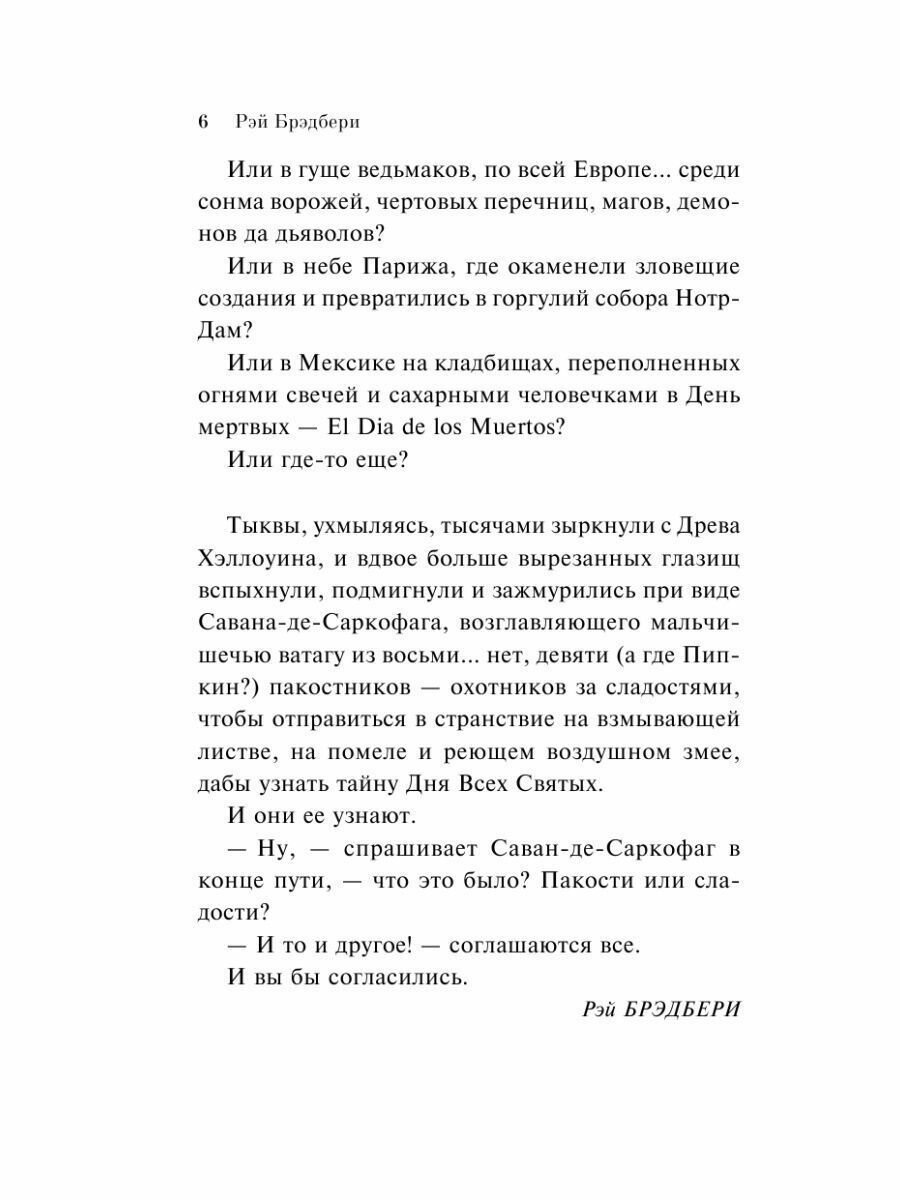 6 Рэй Брэдбери

Или в гуще ведьмаков, по всей Европе... среди сонма ворожей, чертовых перечниц, магов, демонов да дьяволов?

Или в небе Парижа, где окаменели зловещие создания и превратились в горгулий собора Нотр-Дам?

Или в Мексике на кладбищах, переполненных огнями свечей и сахарными человечками в День мертвых — El Dia de los Muertos?

Или где-то еще?

Тыквы, ухмыляясь, тысячами зыркнули с Древа Хэллоуина, и вдвое больше вырезанных глазищ вспыхнули, подмигнули и зажмурились при виде Савана-де-Саркофага, возглавляющего мальчишечью ватагу из восьми... нет, девяти (а где Пипкин?) пакостников — охотников за сладостями, чтобы отправиться в странствие на взмывающей листве, на помеле и реющем воздушном змее, дабы узнать тайну Дня Всех Святых.

И они ее узнают.

— Ну, — спрашивает Саван-де-Саркофаг в конце пути, — что это было? Пакости или сладости?

— И то и другое! — соглашаются все.

И вы бы согласились.

Рэй БРЭДБЕРИ